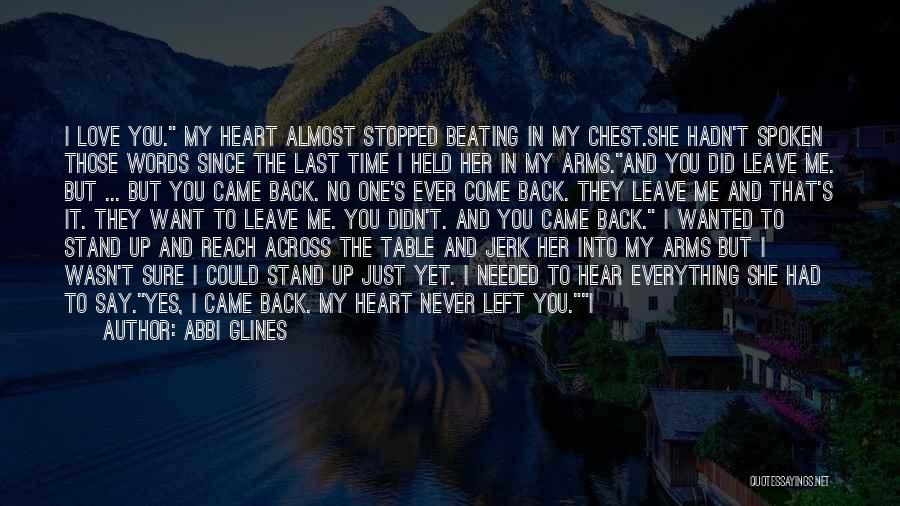 I LOVE YOU." MY HEART ALMOST STOPPED BEATING IN MY CHEST.SHE HADN'T SPOKEN THOSE WORDS SINCE THE LAST TIME I HELD HER IN MY ARMS."AND YOU DID LEAVE ME. BUT ... BUT YOU CAME BACK. NO ONE'S EVER COME BACK. THEY LEAVE ME AND THAT'S IT. THEY WANT TO LEAVE ME. YOU DIDN'T. AND YOU CAME BACK." I WANTED TO STAND UP AND REACH ACROSS THE TABLE AND JERK HER INTO MY ARMS BUT I WASN'T SURE I COULD STAND UP JUST YET. I NEEDED TO HEAR EVERYTHING SHE HAD TO SAY."YES, I CAME BACK. MY HEART NEVER LEFT YOU.""I

AUTHOR: ABBI GLINES

QUOTESSAYINGS.NET